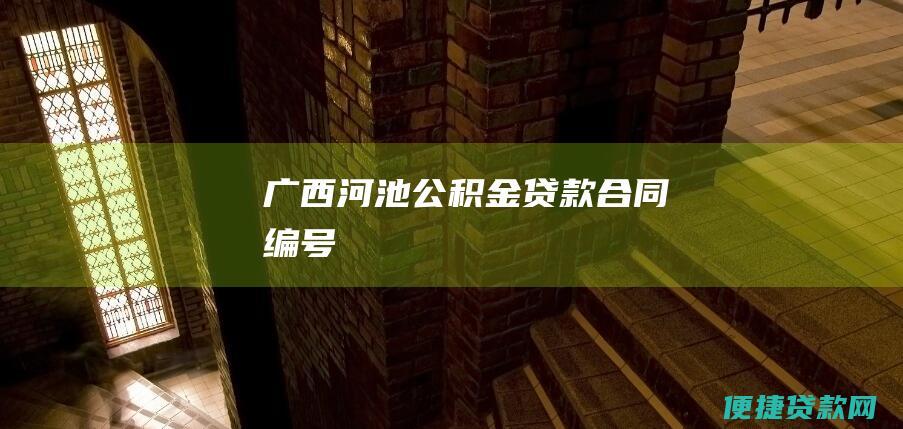 广西河池公积金贷款合同编号

便捷贷款网